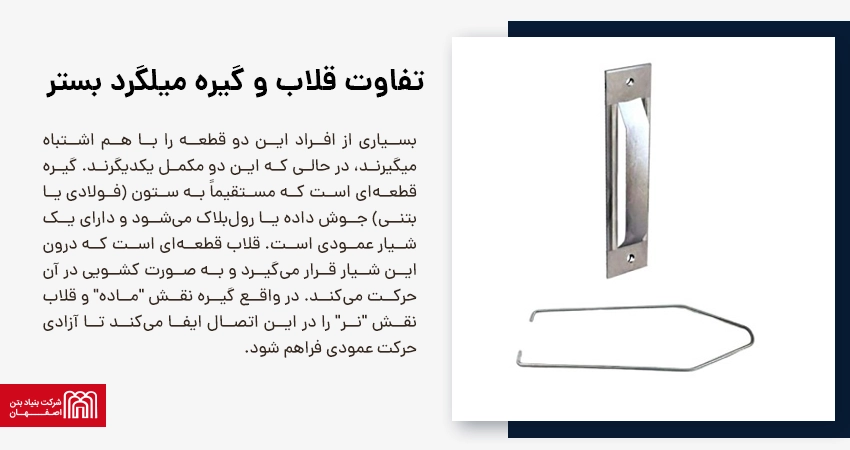 تفاوت قلاب و گیره میلگرد بستر

بسیاری از افراد این دو قطعه را با هم اشتباه میگیرند، در حالی که این دو مکمل یکدیگرند. گیره قطعه‌ای است که مستقیماً به ستون (فولادی یا بتنی) جوش داده یا رول‌بلاک می‌شود و دارای یک شیار عمودی است. قلاب قطعه‌ای است که درون این شیار قرار می‌گیرد و به صورت کشویی در آن حرکت می‌کند. در واقع گیره نقش "ماده" و قلاب نقش "نر" را در این اتصال ایفا می‌کند تا آزادی حرکت عمودی فراهم شود.

شرکت بنیاد بتن اصفهان